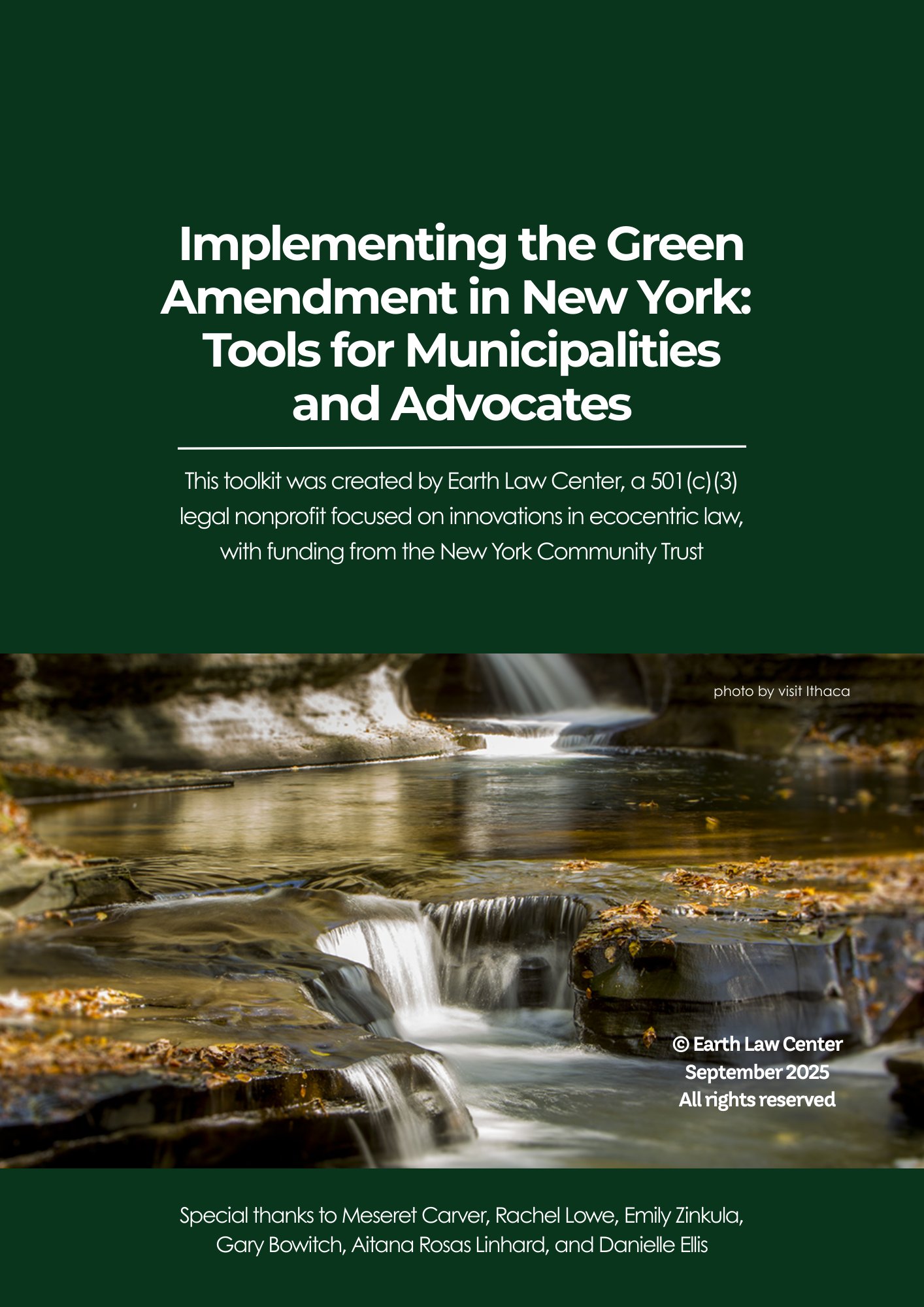 Implementing the Green Amendment in New York: Tools for Municipalities and Advocates

This toolkit was created by Earth Law Center, a 501(c)(3) legal nonprofit focused on innovations in ecocentric law, with funding from the New York Community Trust

photo by visit Ithaca

© Earth Law Center
September 2025
All rights reserved

Special thanks to Meseret Carver, Rachel Lowe, Emily Zinkula, Gary Bowitch, Aitana Rosas Linhard, and Danielle Ellis